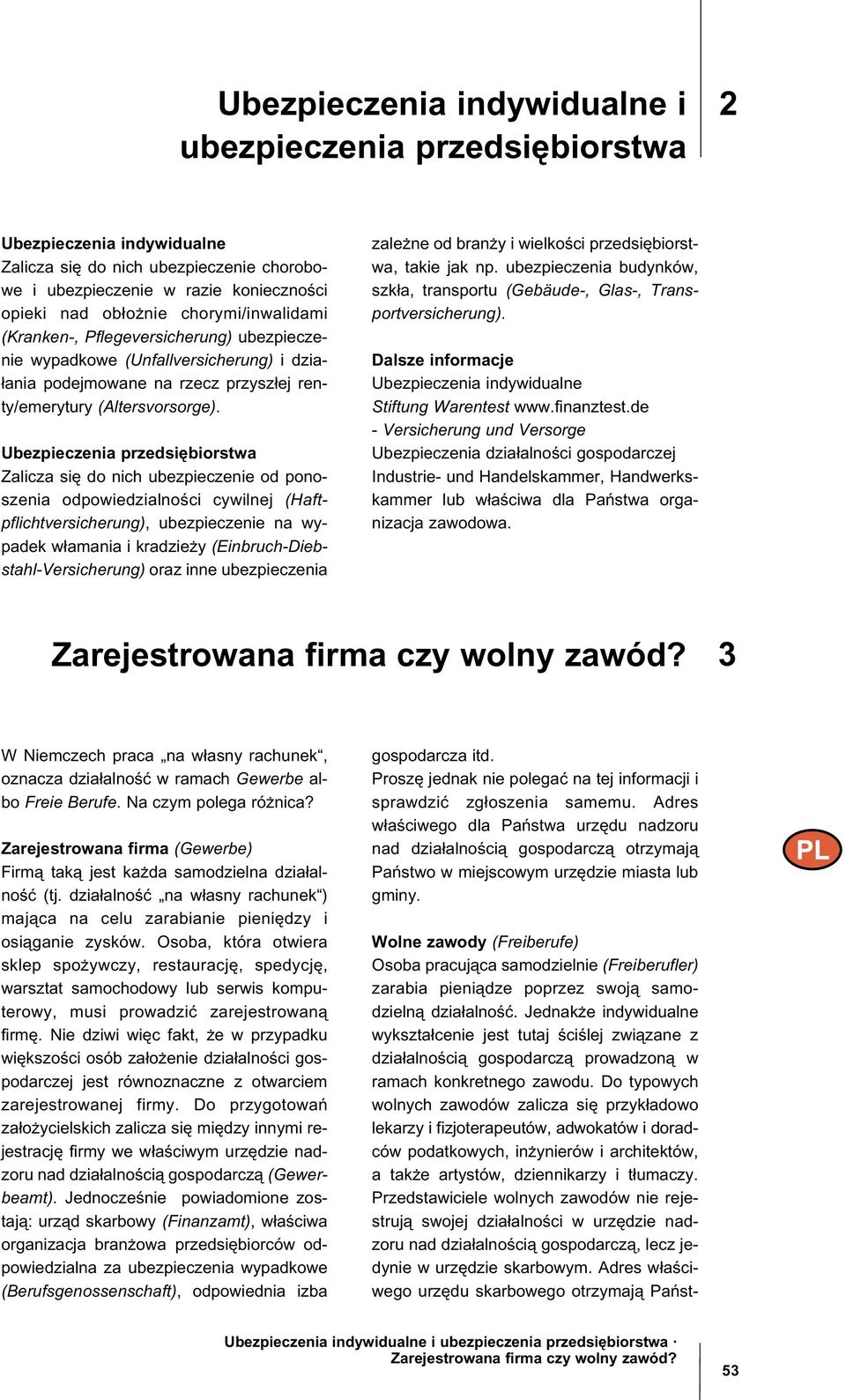 Ubezpieczenia indywidualne i ubezpieczenia przedsiębiorstwa

2

Ubezpieczenia indywidualne
Zalicza się do nich ubezpieczenie chorobowe i ubezpieczenie w razie konieczności opieki nad obłożnie chorymi/inwalidami (Kranken-, Pflegeversicherung) ubezpieczenie wypadkowe (Unfallversicherung) i działania podejmowane na rzecz przyszłej renty/emerytury (Altersvorsorge).

Ubezpieczenia przedsiębiorstwa
Zalicza się do nich ubezpieczenie od ponoszenia odpowiedzialności cywilnej (Haftpflichtversicherung), ubezpieczenie na wypadek włamania i kradzieży (Einbruch-Diebstahl-Versicherung) oraz inne ubezpieczenia zależne od branży i wielkości przedsiębiorstwa, takie jak np. ubezpieczenia budynków, szkła, transportu (Gebäude-, Glas-, Transportversicherung).

Dalsze informacje
Ubezpieczenia indywidualne
Stiftung Warentest www.finanztest.de
- Versicherung und Versorge
Ubezpieczenia działalności gospodarczej
Industrie- und Handelskammer, Handwerkskammer lub właściwa dla Państwa organizacja zawodowa.

Zarejestrowana firma czy wolny zawód?

3

W Niemczech praca „na własny rachunek“, oznacza działalność w ramach Gewerbe albo Freie Berufe. Na czym polega różnica?

Zarejestrowana firma (Gewerbe)
Firmą taką jest każda samodzielna działalność (tj. działalność „na własny rachunek“) mająca na celu zarabianie pieniędzy i osiąganie zysków. Osoba, która otwiera sklep spożywczy, restaurację, spedycję, warsztat samochodowy lub serwis komputerowy, musi prowadzić zarejestrowaną firmę. Nie dziwi więc fakt, że w przypadku większości osób założenie działalności gospodarczej jest równoznaczne z otwarciem zarejestrowanej firmy. Do przygotowań założycielskich zalicza się między innymi rejestrację firmy we właściwym urzędzie nadzoru nad działalnością gospodarczą (Gewerbeamt). Jednocześnie powiadomione zostają: urząd skarbowy (Finanzamt), właściwa organizacja branżowa przedsiębiorców odpowiedzialna za ubezpieczenia wypadkowe (Berufsgenossenschaft), odpowiednia izba gospodarcza itd.
Proszę jednak nie polegać na tej informacji i sprawdzić zgłoszenia samemu. Adres właściwego dla Państwa urzędu nadzoru nad działalnością gospodarczą otrzymają Państwo w miejscowym urzędzie miasta lub gminy.

Wolne zawody (Freiberufe)
Osoba pracująca samodzielnie (Freiberufler) zarabia pieniądze poprzez swoją samodzielną działalność. Jednakże indywidualne wykształcenie jest tutaj ściślej związane z działalnością gospodarczą prowadzoną w ramach konkretnego zawodu. Do typowych wolnych zawodów zalicza się przykładowo lekarzy i fizjoterapeutów, adwokatów i doradców podatkowych, inżynierów i architektów, a także artystów, dziennikarzy i tłumaczy. Przedstawiciele wolnych zawodów nie rejestrują swojej działalności w urzędzie nadzoru nad działalnością gospodarczą, lecz jedynie w urzędzie skarbowym. Adres właściwego urzędu skarbowego otrzymają Państ-

PL

Ubezpieczenia indywidualne i ubezpieczenia przedsiębiorstwa · Zarejestrowana firma czy wolny zawód?

53